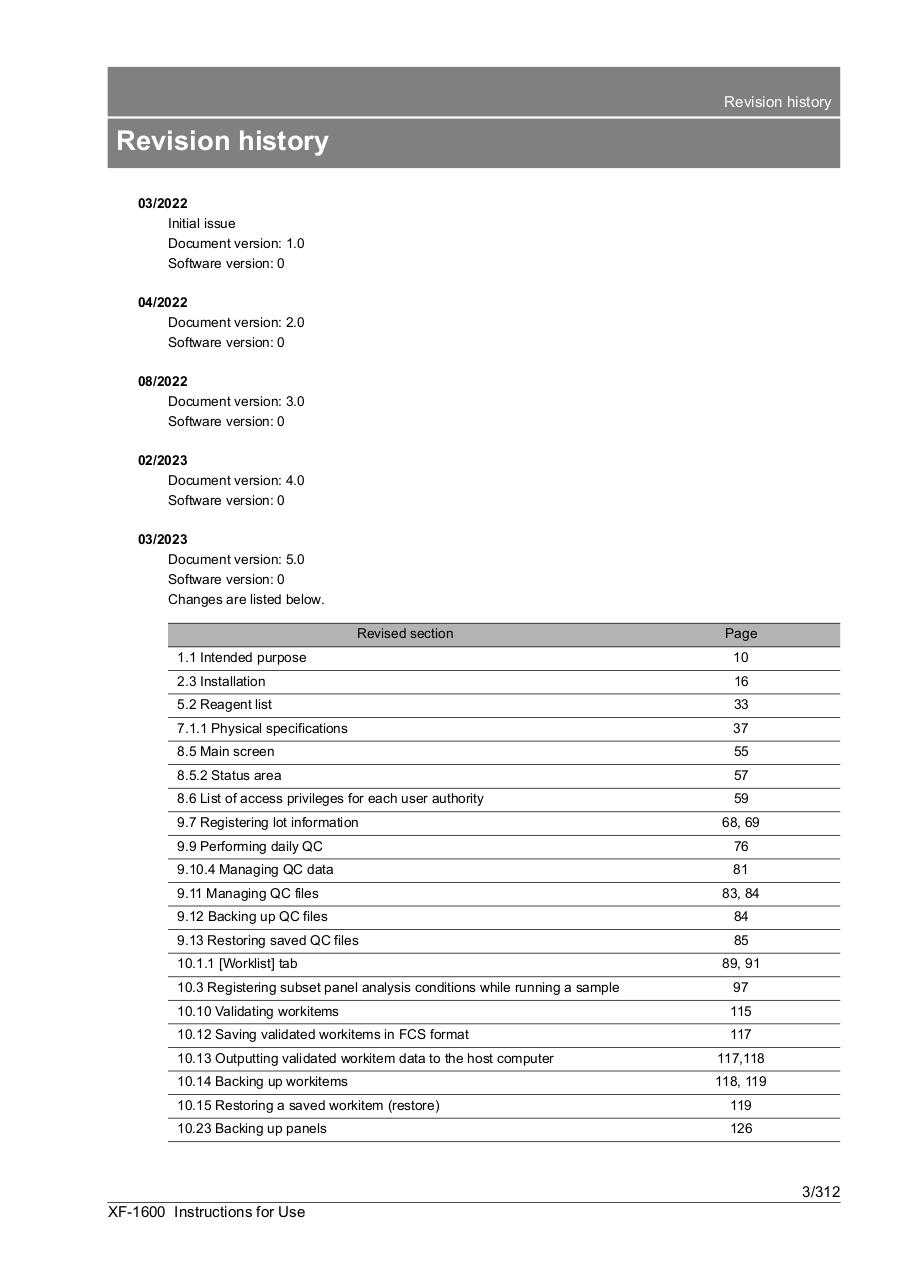 Revision history

Revision history

03/2022
Initial issue
Document version: 1.0
Software version: 0

04/2022
Document version: 2.0
Software version: 0

08/2022
Document version: 3.0
Software version: 0

02/2023
Document version: 4.0
Software version: 0

03/2023
Document version: 5.0
Software version: 0
Changes are listed below.

| Revised section | Page |
|---|---|
| 1.1 Intended purpose | 10 |
| 2.3 Installation | 16 |
| 5.2 Reagent list | 33 |
| 7.1.1 Physical specifications | 37 |
| 8.5 Main screen | 55 |
| 8.5.2 Status area | 57 |
| 8.6 List of access privileges for each user authority | 59 |
| 9.7 Registering lot information | 68, 69 |
| 9.9 Performing daily QC | 76 |
| 9.10.4 Managing QC data | 81 |
| 9.11 Managing QC files | 83, 84 |
| 9.12 Backing up QC files | 84 |
| 9.13 Restoring saved QC files | 85 |
| 10.1.1 [Worklist] tab | 89, 91 |
| 10.3 Registering subset panel analysis conditions while running a sample | 97 |
| 10.10 Validating workitems | 115 |
| 10.12 Saving validated workitems in FCS format | 117 |
| 10.13 Outputting validated workitem data to the host computer | 117,118 |
| 10.14 Backing up workitems | 118, 119 |
| 10.15 Restoring a saved workitem (restore) | 119 |
| 10.23 Backing up panels | 126 |

3/312
XF-1600 Instructions for Use